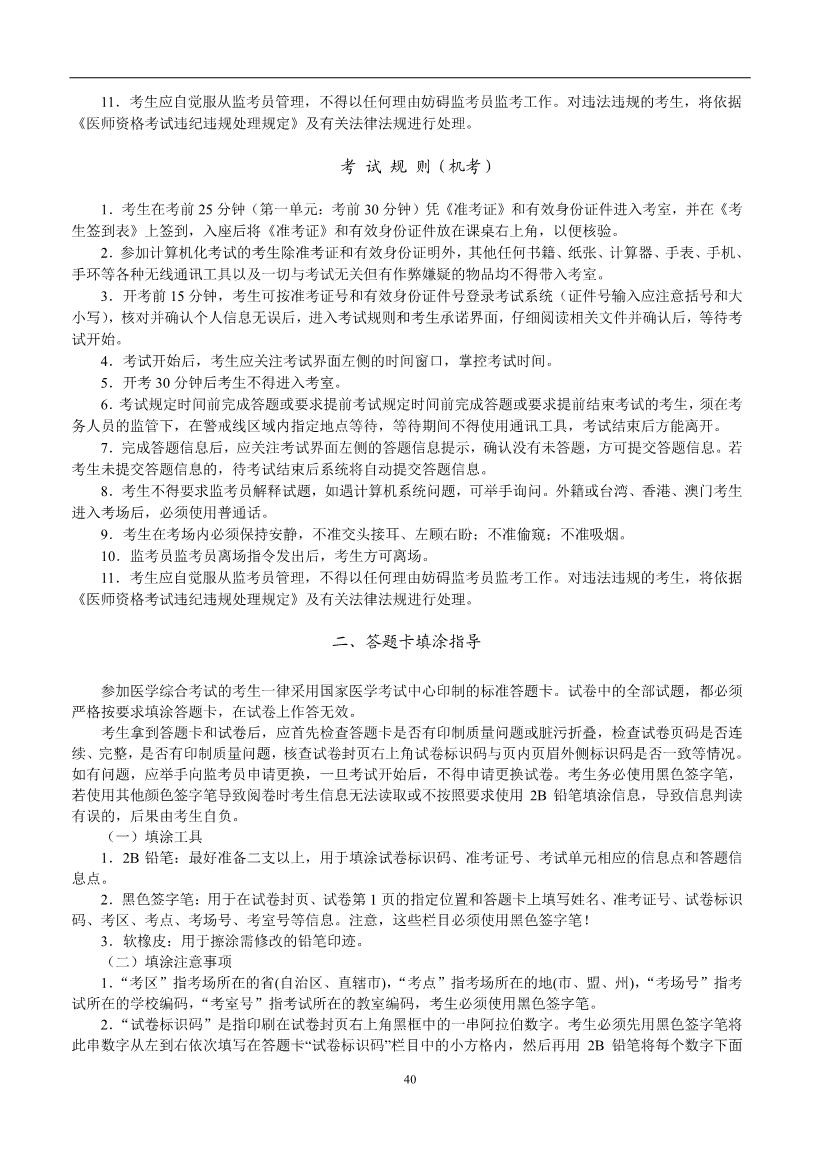 11．考生应自觉服从监考员管理，不得以任何理由妨碍监考员监考工作。对违法违规的考生，将依据《医师资格考试违纪违规处理规定》及有关法律法规进行处理。

考 试 规 则（机考）

1．考生在考前 25 分钟（第一单元：考前 30 分钟）凭《准考证》和有效身份证件进入考室，并在《考生签到表》上签到，入座后将《准考证》和有效身份证件放在课桌右上角，以便核验。

2．参加计算机化考试的考生除准考证和有效身份证明外，其他任何书籍、纸张、计算器、手表、手机、手环等各种无线通讯工具以及一切与考试无关但有作弊嫌疑的物品均不得带入考室。

3．开考前 15 分钟，考生可按准考证号和有效身份证件号登录考试系统（证件号输入应注意括号和大小写），核对并确认个人信息无误后，进入考试规则和考生承诺界面，仔细阅读相关文件并确认后，等待考试开始。

4．考试开始后，考生应关注考试界面左侧的时间窗口，掌控考试时间。

5．开考 30 分钟后考生不得进入考室。

6．考试规定时间前完成答题或要求提前考试规定时间前完成答题或要求提前结束考试的考生，须在考务人员的监管下，在警戒线区域内指定地点等待，等待期间不得使用通讯工具，考试结束后方能离开。

7．完成答题信息后，应关注考试界面左侧的答题信息提示，确认没有未答题，方可提交答题信息。若考生未提交答题信息的，待考试结束后系统将自动提交答题信息。

8．考生不得要求监考员解释试题，如遇计算机系统问题，可举手询问。外籍或台湾、香港、澳门考生进入考场后，必须使用普通话。

9．考生在考场内必须保持安静，不准交头接耳、左顾右盼；不准偷窥；不准吸烟。

10．监考员监考员离场指令发出后，考生方可离场。

11．考生应自觉服从监考员管理，不得以任何理由妨碍监考员监考工作。对违法违规的考生，将依据《医师资格考试违纪违规处理规定》及有关法律法规进行处理。

二、答题卡填涂指导

参加医学综合考试的考生一律采用国家医学考试中心印制的标准答题卡。试卷中的全部试题，都必须严格按要求填涂答题卡，在试卷上作答无效。

考生拿到答题卡和试卷后，应首先检查答题卡是否有印制质量问题或脏污折叠，检查试卷页码是否连续、完整，是否有印制质量问题，核查试卷封页右上角试卷标识码与页内页眉外侧标识码是否一致等情况。如有问题，应举手向监考员申请更换，一旦考试开始后，不得申请更换试卷。考生务必使用黑色签字笔，若使用其他颜色签字笔导致阅卷时考生信息无法读取或不按照要求使用 2B 铅笔填涂信息，导致信息判读有误的，后果由考生自负。

（一）填涂工具

1．2B 铅笔：最好准备二支以上，用于填涂试卷标识码、准考证号、考试单元相应的信息点和答题信息点。

2．黑色签字笔：用于在试卷封页、试卷第 1 页的指定位置和答题卡上填写姓名、准考证号、试卷标识码、考区、考点、考场号、考室号等信息。注意，这些栏目必须使用黑色签字笔！

3．软橡皮：用于擦涂需修改的铅笔印迹。

（二）填涂注意事项

1．“考区”指考场所在的省(自治区、直辖市)，“考点”指考场所在的地(市、盟、州)，“考场号”指考试所在的学校编码，“考室号”指考试所在的教室编码，考生必须使用黑色签字笔。

2．“试卷标识码”是指印刷在试卷封页右上角黑框中的一串阿拉伯数字。考生必须先用黑色签字笔将此串数字从左到右依次填写在答题卡“试卷标识码”栏目中的小方格内，然后再用 2B 铅笔将每个数字下面

40